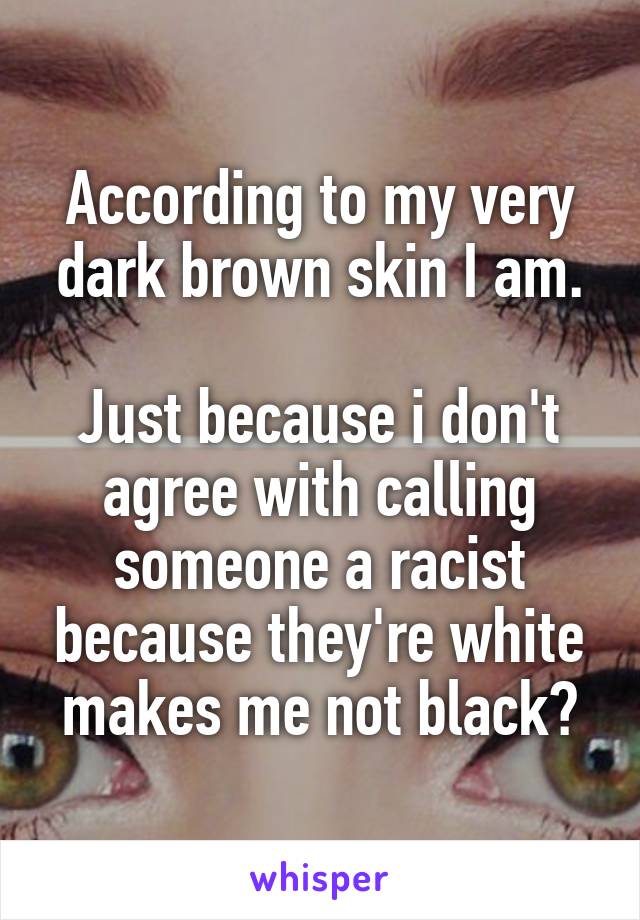 According to my very dark brown skin I am.

Just because i don't agree with calling someone a racist because they're white makes me not black?

whisper